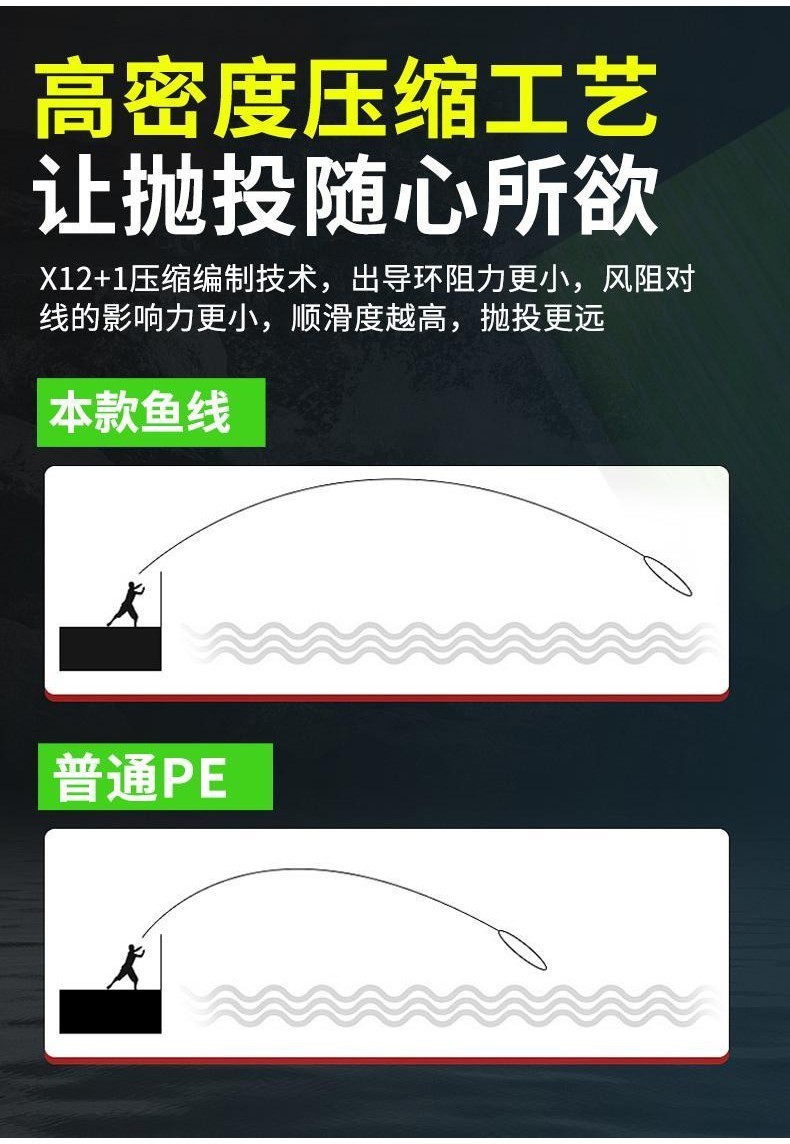 高密度压缩工艺
让抛投随心所欲

X12+1压缩编制技术，出导环阻力更小，风阻对线的影响力更小，顺滑度越高，抛投更远

本款鱼线

普通PE